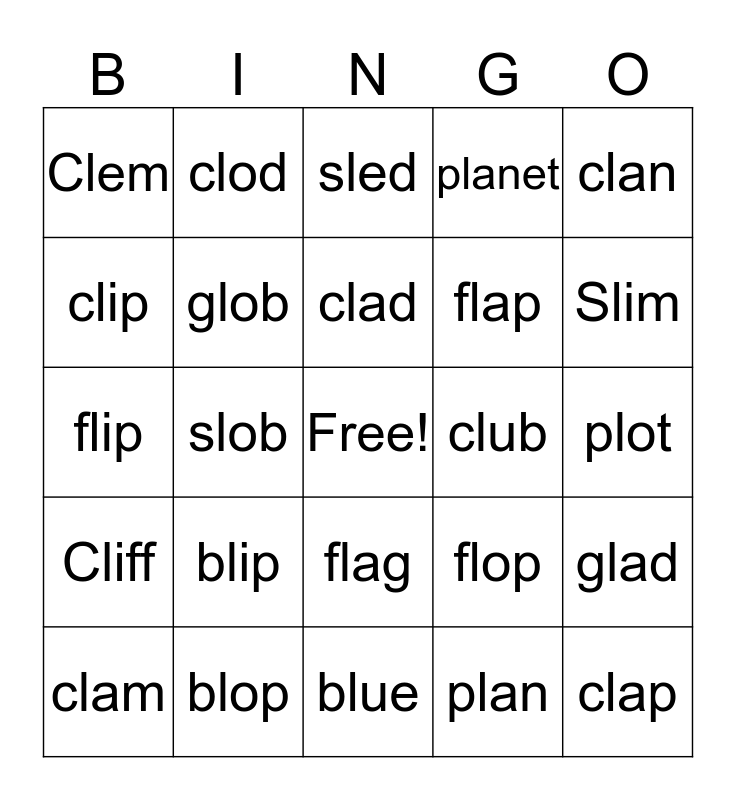 | B | I | N | G | O |
|---|---|---|---|---|
| Clem | clod | sled | planet | clan |
| clip | glob | clad | flap | Slim |
| flip | slob | Free! | club | plot |
| Cliff | blip | flag | flop | glad |
| clam | blop | blue | plan | clap |